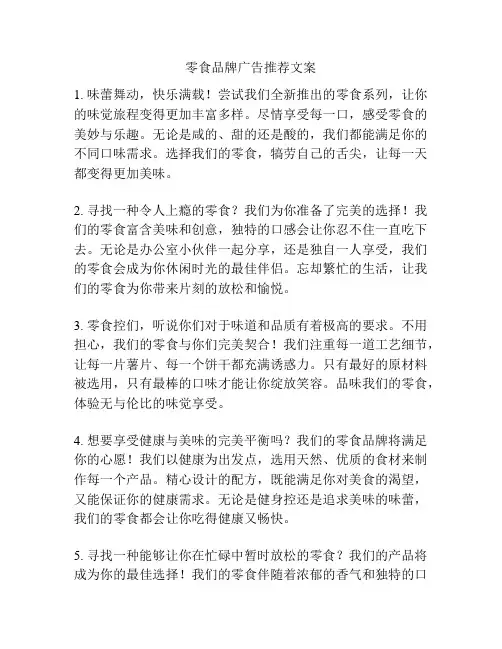 零食品牌广告推荐文案

1. 味蕾舞动，快乐满载！尝试我们全新推出的零食系列，让你的味觉旅程变得更加丰富多样。尽情享受每一口，感受零食的美妙与乐趣。无论是咸的、甜的还是酸的，我们都能满足你的不同口味需求。选择我们的零食，犒劳自己的舌尖，让每一天都变得更加美味。

2. 寻找一种令人上瘾的零食？我们为你准备了完美的选择！我们的零食富含美味和创意，独特的口感会让你忍不住一直吃下去。无论是办公室小伙伴一起分享，还是独自一人享受，我们的零食会成为你休闲时光的最佳伴侣。忘却繁忙的生活，让我们的零食为你带来片刻的放松和愉悦。

3. 零食控们，听说你们对于味道和品质有着极高的要求。不用担心，我们的零食与你们完美契合！我们注重每一道工艺细节，让每一片薯片、每一个饼干都充满诱惑力。只有最好的原材料被选用，只有最棒的口味才能让你绽放笑容。品味我们的零食，体验无与伦比的味觉享受。

4. 想要享受健康与美味的完美平衡吗？我们的零食品牌将满足你的心愿！我们以健康为出发点，选用天然、优质的食材来制作每一个产品。精心设计的配方，既能满足你对美食的渴望，又能保证你的健康需求。无论是健身控还是追求美味的味蕾，我们的零食都会让你吃得健康又畅快。

5. 寻找一种能够让你在忙碌中暂时放松的零食？我们的产品将成为你的最佳选择！我们的零食伴随着浓郁的香气和独特的口